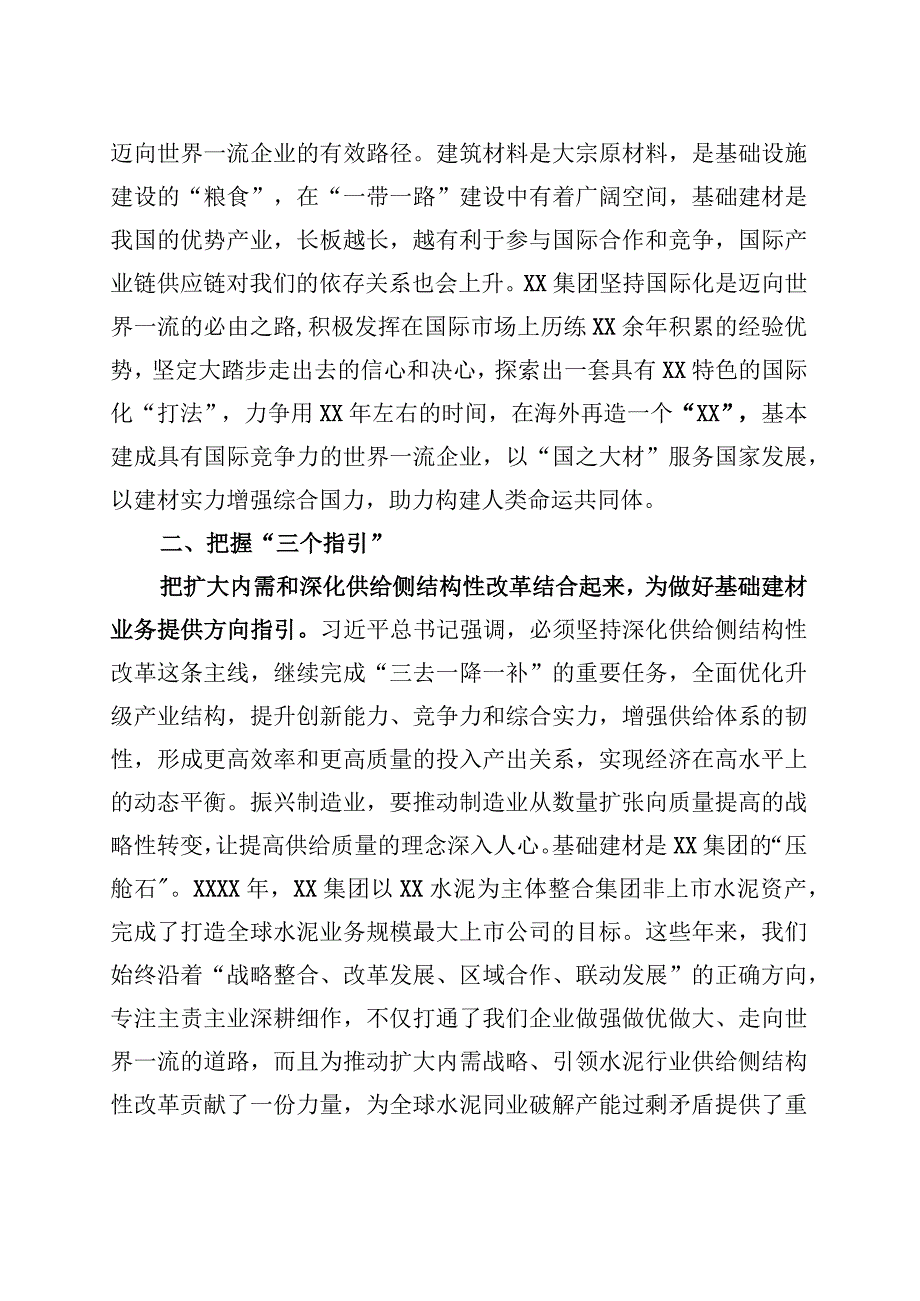 迈向世界一流企业的有效路径。建筑材料是大宗原材料，是基础设施建设的“粮食”，在“一带一路”建设中有着广阔空间，基础建材是我国的优势产业，长板越长，越有利于参与国际合作和竞争，国际产业链供应链对我们的依存关系也会上升。XX集团坚持国际化是迈向世界一流的必由之路，积极发挥在国际市场上历练XX余年积累的经验优势，坚定大踏步走出去的信心和决心，探索出一套具有XX特色的国际化“打法”，力争用XX年左右的时间，在海外再造一个“XX”，基本建成具有国际竞争力的世界一流企业，以“国之大材”服务国家发展，以建材实力增强综合国力，助力构建人类命运共同体。

二、把握“三个指引”

把扩大内需和深化供给侧结构性改革结合起来，为做好基础建材业务提供方向指引。习近平总书记强调，必须坚持深化供给侧结构性改革这条主线，继续完成“三去一降一补”的重要任务，全面优化升级产业结构，提升创新能力、竞争力和综合实力，增强供给体系的韧性，形成更高效率和更高质量的投入产出关系，实现经济在高水平上的动态平衡。振兴制造业，要推动制造业从数量扩张向质量提高的战略性转变，让提高供给质量的理念深入人心。基础建材是XX集团的“压舱石″。XXXX年，XX集团以XX水泥为主体整合集团非上市水泥资产，完成了打造全球水泥业务规模最大上市公司的目标。这些年来，我们始终沿着“战略整合、改革发展、区域合作、联动发展”的正确方向，专注主责主业深耕细作，不仅打通了我们企业做强做优做大、走向世界一流的道路，而且为推动扩大内需战略、引领水泥行业供给侧结构性改革贡献了一份力量，为全球水泥同业破解产能过剩矛盾提供了重